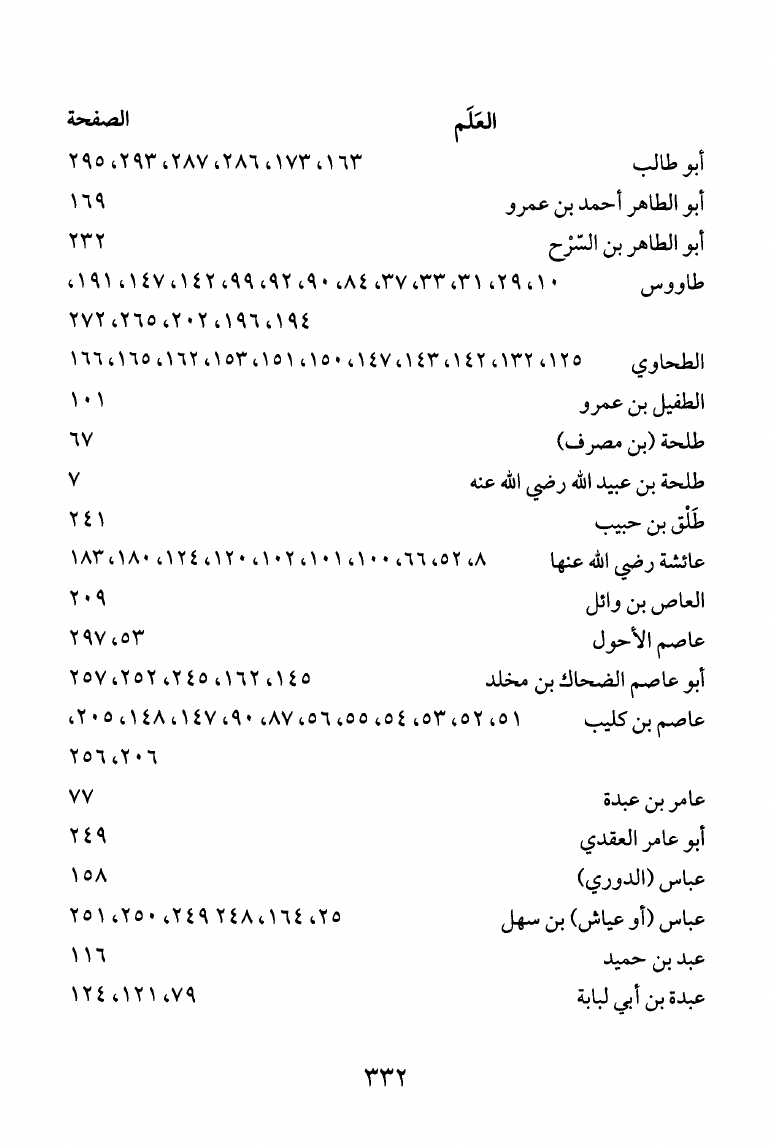 | العَلَم | الصفحة |
|---|---|
| أبو طالب | ١٦٣، ١٧٣، ٢٨٦، ٢٨٧، ٢٩٣، ٢٩٥ |
| أبو الطاهر أحمد بن عمرو | ١٦٩ |
| أبو الطاهر بن السّرْح | ٢٣٢ |
| طاووس | ١٠، ٢٩، ٣١، ٣٣، ٣٧، ٨٤، ٩٠، ٩٢، ٩٩، ١٤٢، ١٤٧، ١٩١، ١٩٤، ١٩٦، ٢٠٢، ٢٦٥، ٢٧٢ |
| الطحاوي | ١٢٥، ١٣٢، ١٤٢، ١٤٣، ١٤٧، ١٥٠، ١٥١، ١٥٣، ١٦٢، ١٦٥، ١٦٦ |
| الطفيل بن عمرو | ١٠١ |
| طلحة (بن مصرف) | ٦٧ |
| طلحة بن عبيد الله رضي الله عنه | ٧ |
| طَلْق بن حبيب | ٢٤١ |
| عائشة رضي الله عنها | ٨، ٥٢، ٦٦، ١٠٠، ١٠١، ١٠٢، ١٢٠، ١٢٤، ١٨٠، ١٨٣ |
| العاص بن وائل | ٢٠٩ |
| عاصم الأحول | ٥٣، ٢٩٧ |
| أبو عاصم الضحاك بن مخلد | ١٤٥، ١٦٢، ٢٤٥، ٢٥٢، ٢٥٧ |
| عاصم بن كليب | ٥١، ٥٢، ٥٣، ٥٤، ٥٥، ٥٦، ٨٧، ٩٠، ١٤٧، ١٤٨، ٢٠٥، ٢٠٦، ٢٥٦ |
| عامر بن عبدة | ٧٧ |
| أبو عامر العقدي | ٢٤٩ |
| عباس (الدوري) | ١٥٨ |
| عباس (أو عياش) بن سهل | ٢٥، ١٦٤، ٢٤٨ ٢٤٩، ٢٥٠، ٢٥١ |
| عبد بن حميد | ١١٦ |
| عبدة بن أبي لبابة | ٧٩، ١٢١، ١٢٤ |

٣٣٢